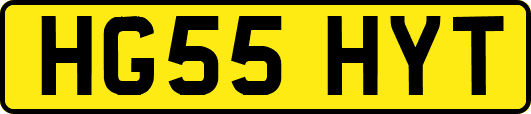 HG55 HYT